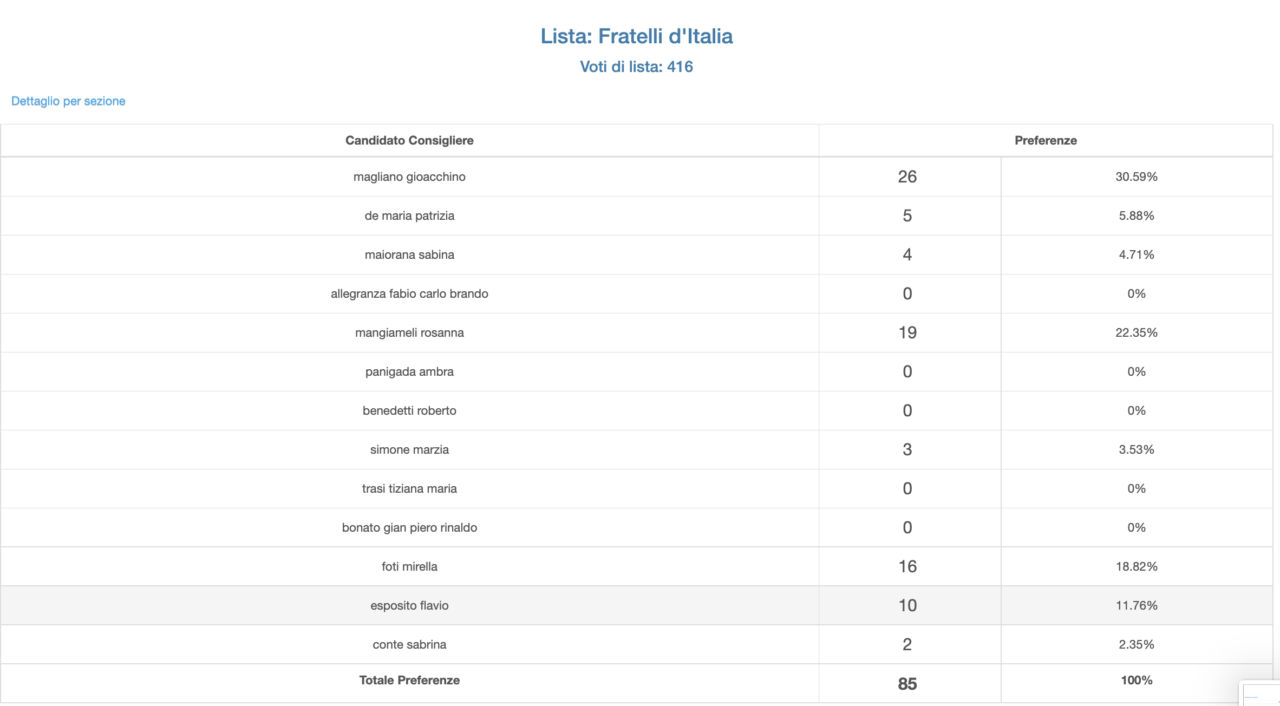 Lista: Fratelli d'Italia
Voti di lista: 416

Dettaglio per sezione

| Candidato Consigliere | Preferenze | |
|---|---|---|
| magliano gioacchino | 26 | 30.59% |
| de maria patrizia | 5 | 5.88% |
| maiorana sabina | 4 | 4.71% |
| allegranza fabio carlo brando | 0 | 0% |
| mangiameli rosanna | 19 | 22.35% |
| panigada ambra | 0 | 0% |
| benedetti roberto | 0 | 0% |
| simone marzia | 3 | 3.53% |
| trasi tiziana maria | 0 | 0% |
| bonato gian piero rinaldo | 0 | 0% |
| foti mirella | 16 | 18.82% |
| esposito flavio | 10 | 11.76% |
| conte sabrina | 2 | 2.35% |
| Totale Preferenze | 85 | 100% |